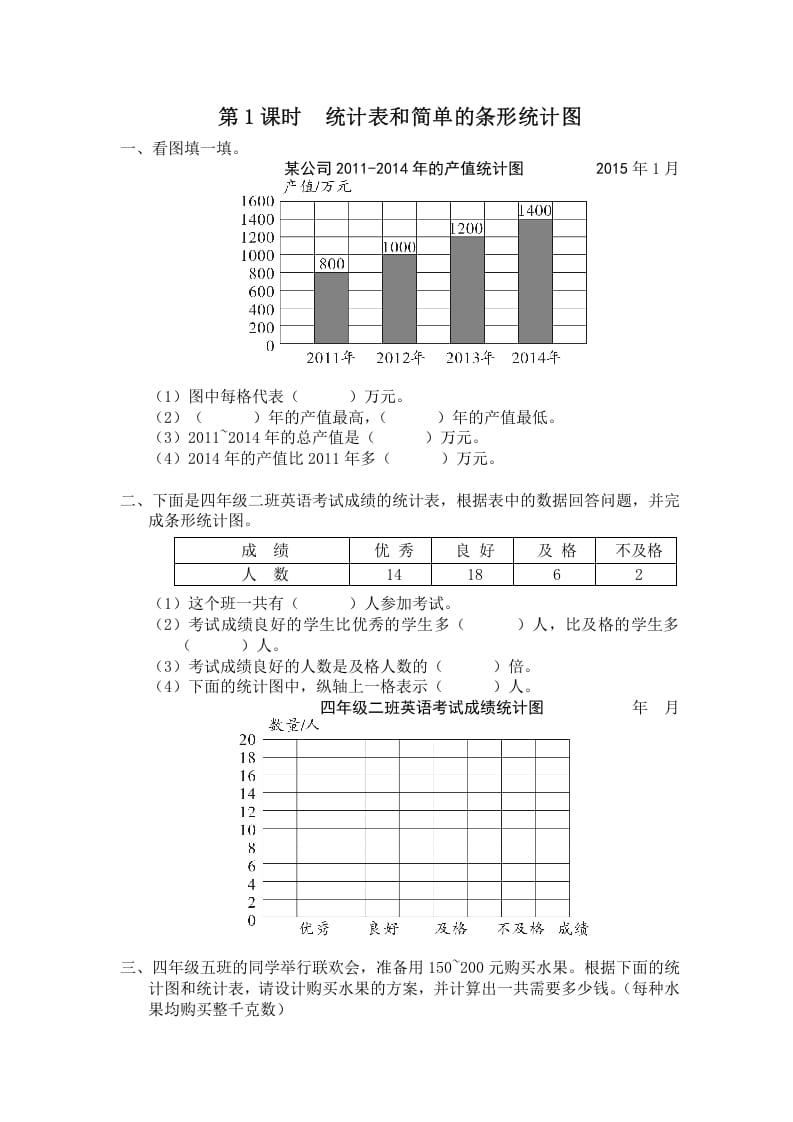 第 1 课时　统计表和简单的条形统计图

一、看图填一填。

某公司 2011-2014 年的产值统计图　　2015 年 1 月

产值/万元

1600
1400
1200
1000
800
600
400
200
0

800　1000　1200　1400

2011年　2012年　2013年　2014年

（1）图中每格代表（　　）万元。
（2）（　　）年的产值最高，（　　）年的产值最低。
（3）2011~2014 年的总产值是（　　）万元。
（4）2014 年的产值比 2011 年多（　　）万元。

二、下面是四年级二班英语考试成绩的统计表，根据表中的数据回答问题，并完成条形统计图。

| 成　绩 | 优 秀 | 良 好 | 及 格 | 不及格 |
|---|---|---|---|---|
| 人　数 | 14 | 18 | 6 | 2 |

（1）这个班一共有（　　）人参加考试。
（2）考试成绩良好的学生比优秀的学生多（　　）人，比及格的学生多（　　）人。
（3）考试成绩良好的人数是及格人数的（　　）倍。
（4）下面的统计图中，纵轴上一格表示（　　）人。

四年级二班英语考试成绩统计图　　年　月

数量/人

20
18
16
14
12
10
8
6
4
2
0

优秀　良好　及格　不及格　成绩

三、四年级五班的同学举行联欢会，准备用 150~200 元购买水果。根据下面的统计图和统计表，请设计购买水果的方案，并计算出一共需要多少钱。(每种水果均购买整千克数)